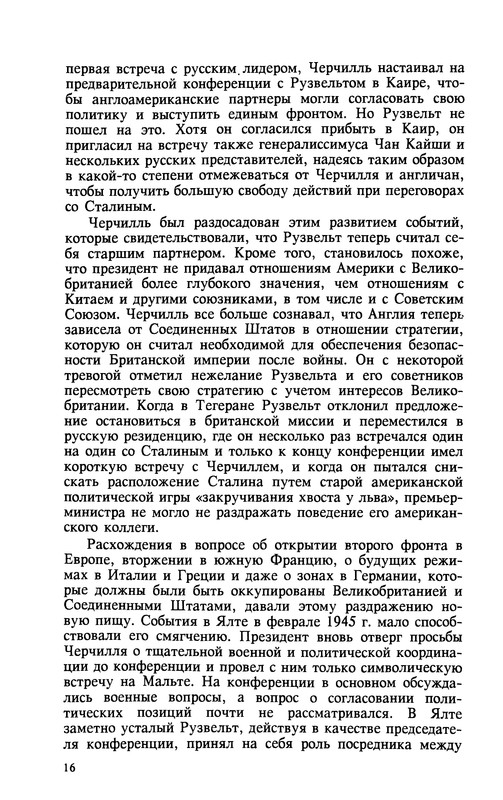 первая встреча с русским лидером, Черчилль настаивал на предварительной конференции с Рузвельтом в Каире, чтобы англоамериканские партнеры могли согласовать свою политику и выступить единым фронтом. Но Рузвельт не пошел на это. Хотя он согласился прибыть в Каир, он пригласил на встречу также генералиссимуса Чан Кайши и нескольких русских представителей, надеясь таким образом в какой-то степени отмежеваться от Черчилля и англичан, чтобы получить большую свободу действий при переговорах со Сталиным.

Черчилль был раздосадован этим развитием событий, которые свидетельствовали, что Рузвельт теперь считал себя старшим партнером. Кроме того, становилось похоже, что президент не придавал отношениям Америки с Великобританией более глубокого значения, чем отношениям с Китаем и другими союзниками, в том числе и с Советским Союзом. Черчилль все больше сознавал, что Англия теперь зависела от Соединенных Штатов в отношении стратегии, которую он считал необходимой для обеспечения безопасности Британской империи после войны. Он с некоторой тревогой отметил нежелание Рузвельта и его советников пересмотреть свою стратегию с учетом интересов Великобритании. Когда в Тегеране Рузвельт отклонил предложение остановиться в британской миссии и переместился в русскую резиденцию, где он несколько раз встречался один на один со Сталиным и только к концу конференции имел короткую встречу с Черчиллем, и когда он пытался снискать расположение Сталина путем старой американской политической игры «закручивания хвоста у льва», премьер-министра не могло не раздражать поведение его американского коллеги.

Расхождения в вопросе об открытии второго фронта в Европе, вторжении в южную Францию, о будущих режимах в Италии и Греции и даже о зонах в Германии, которые должны были быть оккупированы Великобританией и Соединенными Штатами, давали этому раздражению новую пищу. События в Ялте в феврале 1945 г. мало способствовали его смягчению. Президент вновь отверг просьбы Черчилля о тщательной военной и политической координации до конференции и провел с ним только символическую встречу на Мальте. На конференции в основном обсуждались военные вопросы, а вопрос о согласовании политических позиций почти не рассматривался. В Ялте заметно усталый Рузвельт, действуя в качестве председателя конференции, принял на себя роль посредника между

16